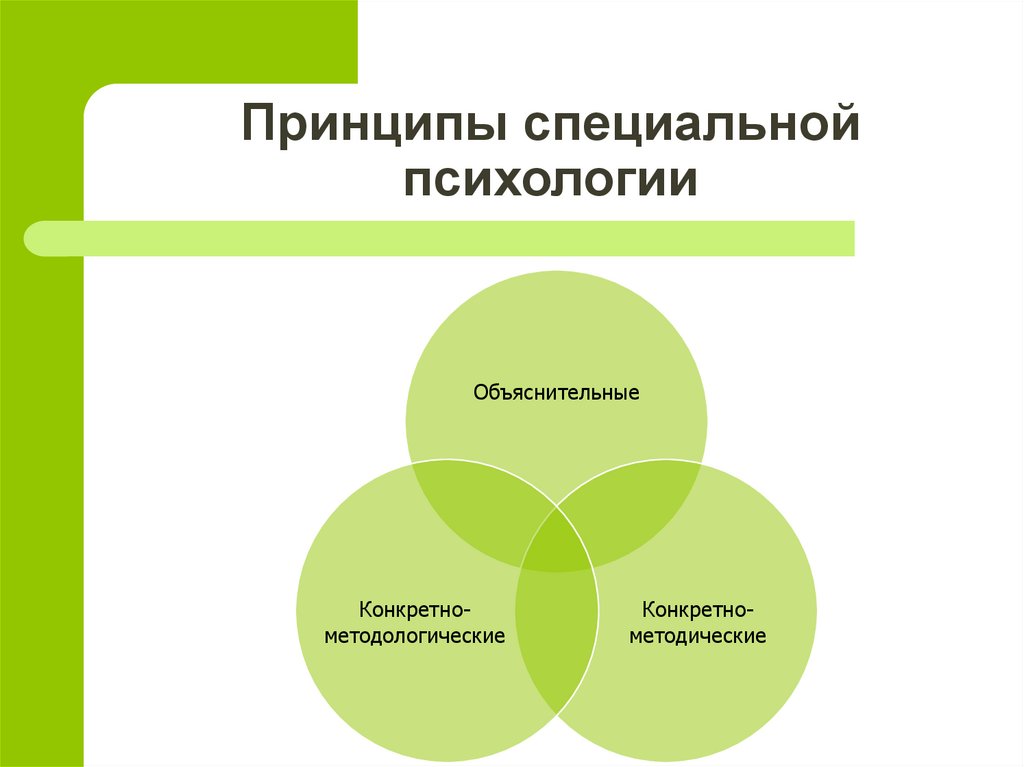 Принципы специальной психологии

Объяснительные

Конкретно-методологические

Конкретно-методические